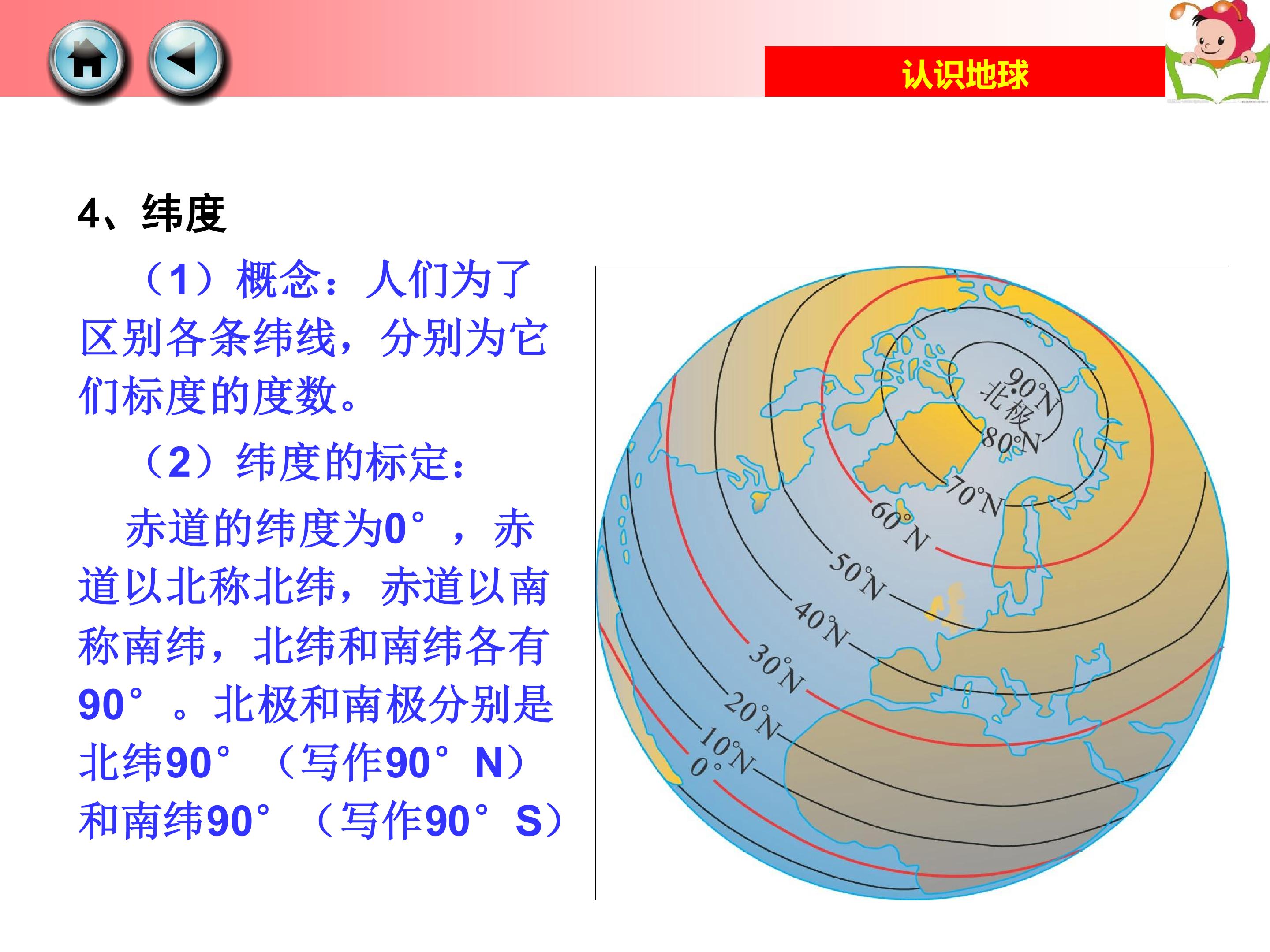 认识地球

4、纬度

（1）概念：人们为了区别各条纬线，分别为它们标度的度数。

（2）纬度的标定：

赤道的纬度为0°，赤道以北称北纬，赤道以南称南纬，北纬和南纬各有90°。北极和南极分别是北纬90°（写作90°N）和南纬90°（写作90°S）

90°N
北极
80°N
70°N
60°N
50°N
40°N
30°N
20°N
10°N
0°